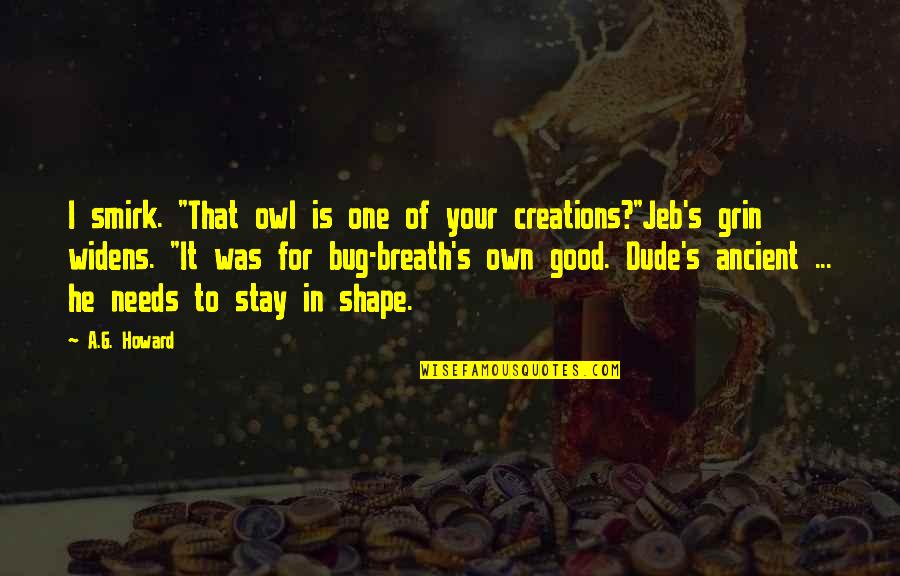 I smirk. "That owl is one of your creations?"Jeb's grin widens. "It was for bug-breath's own good. Dude's ancient ... he needs to stay in shape.

A.G. Howard

WISEFAMOUSQUOTES.COM